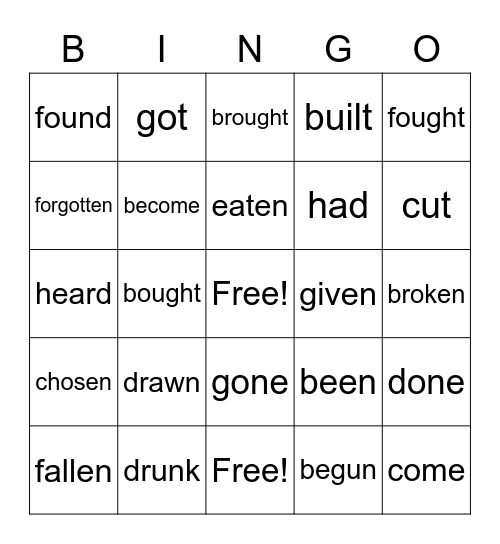 | B | I | N | G | O |
|---|---|---|---|---|
| found | got | brought | built | fought |
| forgotten | become | eaten | had | cut |
| heard | bought | Free! | given | broken |
| chosen | drawn | gone | been | done |
| fallen | drunk | Free! | begun | come |